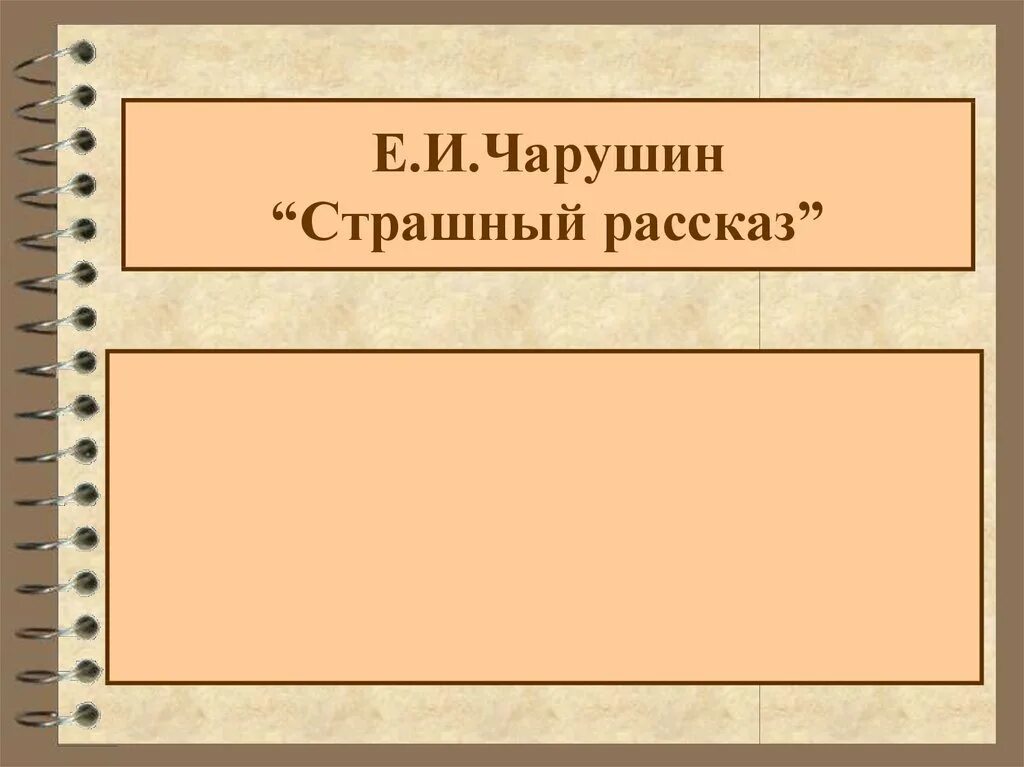 Е.И.Чарушин
“Страшный рассказ”